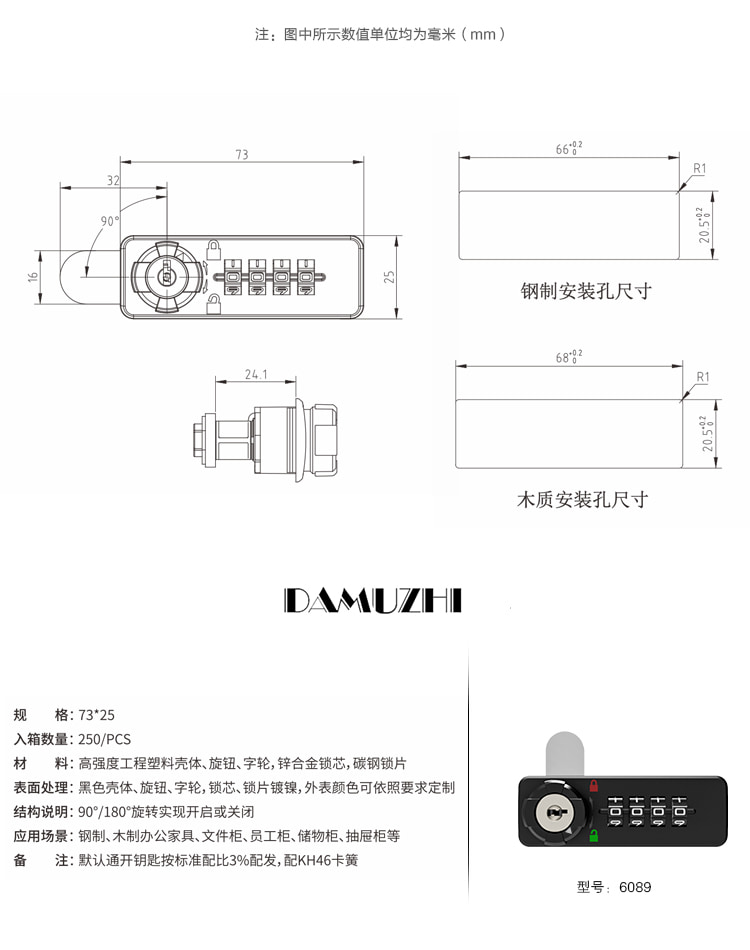 注：图中所示数值单位均为毫米（mm）

73

32

90°

16

25

24.1

$66^{+0.2}_{0}$

R1

$20.5^{+0.2}_{0}$

钢制安装孔尺寸

$68^{+0.2}_{0}$

R1

$20.5^{+0.2}_{0}$

木质安装孔尺寸

DAMUZHI

规　　格：73*25
入箱数量：250/PCS
材　　料：高强度工程塑料壳体、旋钮、字轮，锌合金锁芯，碳钢锁片
表面处理：黑色壳体、旋钮、字轮，锁芯、锁片镀镍，外表颜色可依照要求定制
结构说明：90°/180°旋转实现开启或关闭
应用场景：钢制、木制办公家具、文件柜、员工柜、储物柜、抽屉柜等
备　　注：默认通开钥匙按标准配比3%配发，配KH46卡簧

型号：6089